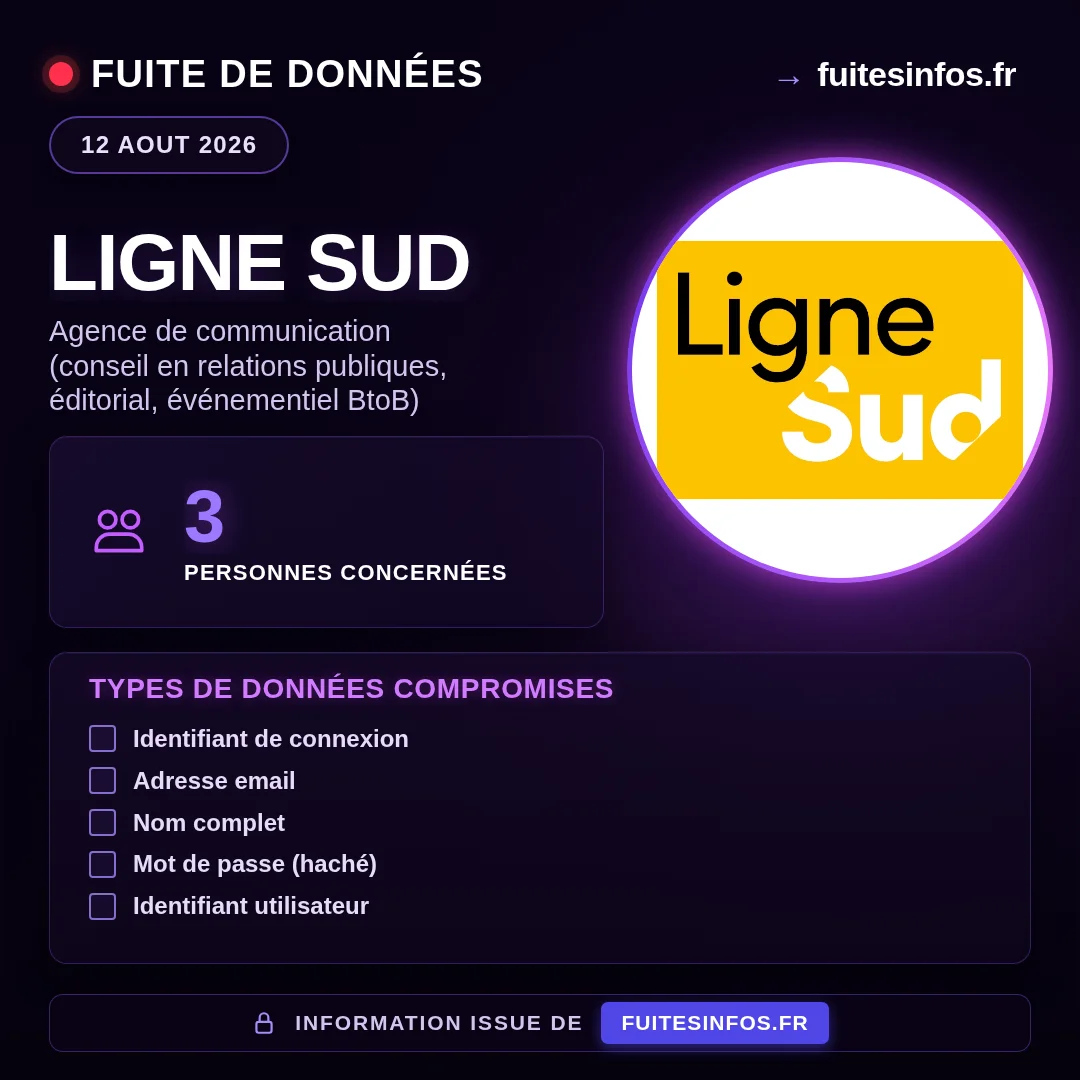 FUITE DE DONNÉES

→ fuitesinfos.fr

12 AOUT 2026

LIGNE SUD

Agence de communication (conseil en relations publiques, éditorial, événementiel BtoB)

Ligne Sud

3
PERSONNES CONCERNÉES

TYPES DE DONNÉES COMPROMISES

☐ Identifiant de connexion
☐ Adresse email
☐ Nom complet
☐ Mot de passe (haché)
☐ Identifiant utilisateur

INFORMATION ISSUE DE FUITESINFOS.FR